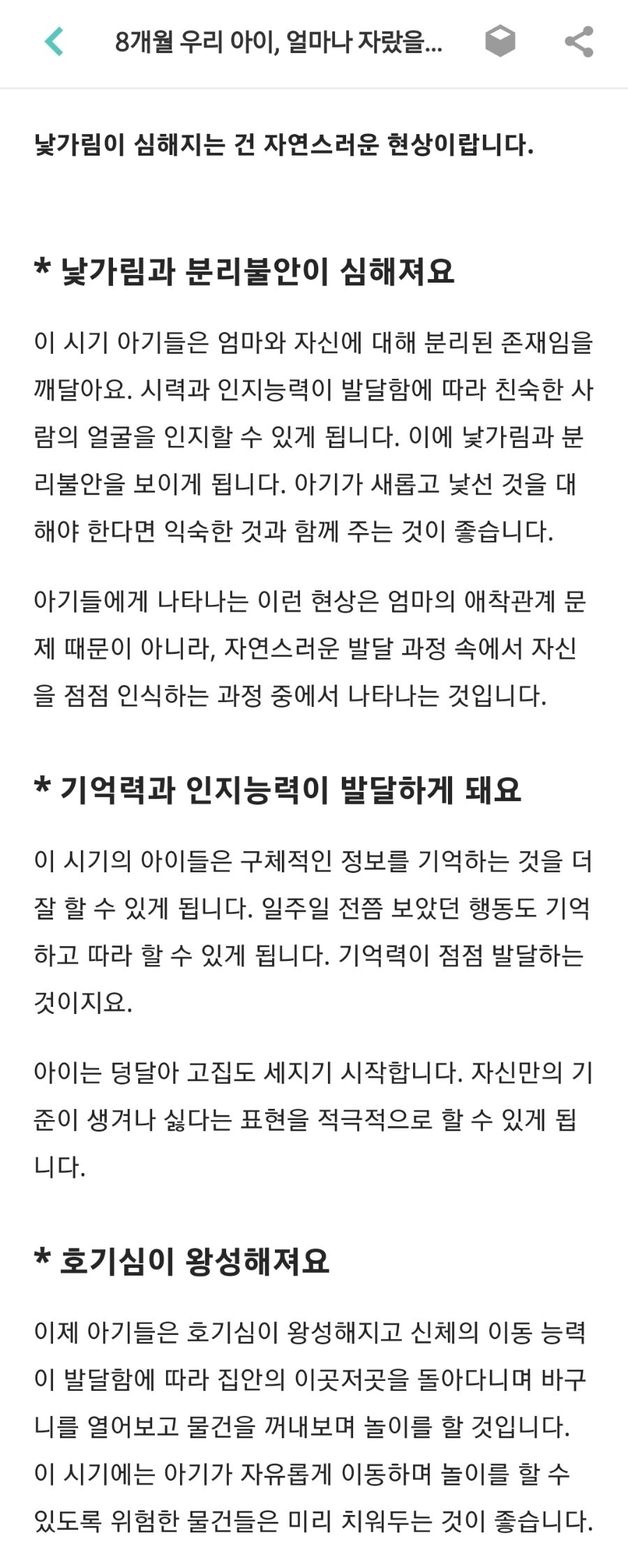 8개월 우리 아이, 얼마나 자랐을...

낯가림이 심해지는 건 자연스러운 현상이랍니다.

* 낯가림과 분리불안이 심해져요

이 시기 아기들은 엄마와 자신에 대해 분리된 존재임을 깨달아요. 시력과 인지능력이 발달함에 따라 친숙한 사람의 얼굴을 인지할 수 있게 됩니다. 이에 낯가림과 분리불안을 보이게 됩니다. 아기가 새롭고 낯선 것을 대해야 한다면 익숙한 것과 함께 주는 것이 좋습니다.

아기들에게 나타나는 이런 현상은 엄마의 애착관계 문제 때문이 아니라, 자연스러운 발달 과정 속에서 자신을 점점 인식하는 과정 중에서 나타나는 것입니다.

* 기억력과 인지능력이 발달하게 돼요

이 시기의 아이들은 구체적인 정보를 기억하는 것을 더 잘 할 수 있게 됩니다. 일주일 전쯤 보았던 행동도 기억하고 따라 할 수 있게 됩니다. 기억력이 점점 발달하는 것이지요.

아이는 덩달아 고집도 세지기 시작합니다. 자신만의 기준이 생겨나 싫다는 표현을 적극적으로 할 수 있게 됩니다.

* 호기심이 왕성해져요

이제 아기들은 호기심이 왕성해지고 신체의 이동 능력이 발달함에 따라 집안의 이곳저곳을 돌아다니며 바구니를 열어보고 물건을 꺼내보며 놀이를 할 것입니다. 이 시기에는 아기가 자유롭게 이동하며 놀이를 할 수 있도록 위험한 물건들은 미리 치워두는 것이 좋습니다.